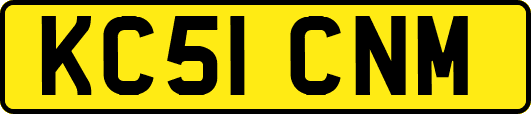 KC51 CNM